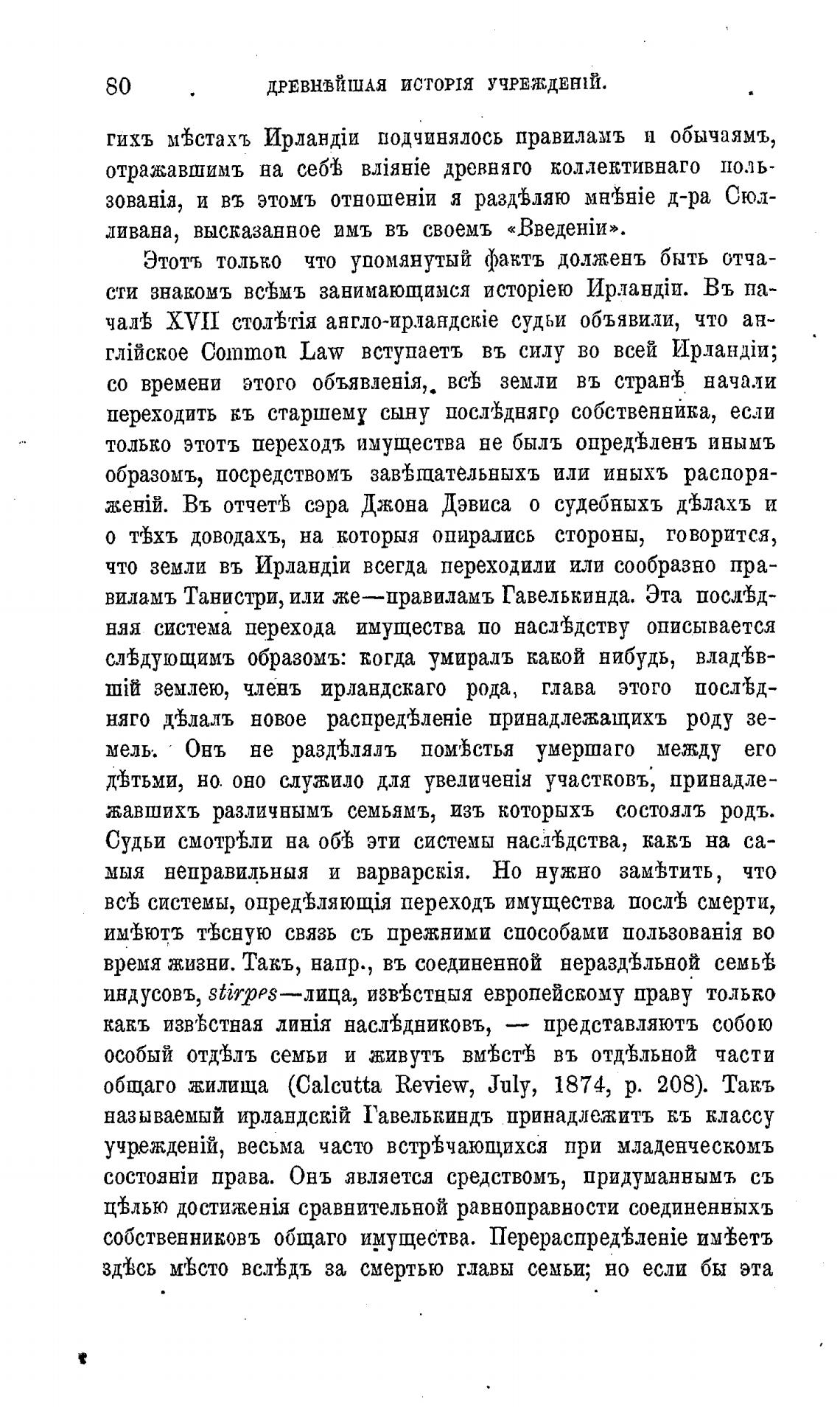 80 ДРЕВНѢЙШАЯ ИСТОРІЯ УЧРЕЖДЕНІЙ.

гихъ мѣстахъ Ирландіи подчинялось правиламъ и обычаямъ, отражавшимъ на себѣ вліяніе древняго коллективнаго пользованія, и въ этомъ отношеніи я раздѣляю мнѣніе д-ра Сюлливана, высказанное имъ въ своемъ «Введеніи».

Этотъ только что упомянутый фактъ долженъ быть отчасти знакомъ всѣмъ занимающимся исторіею Ирландіи. Въ началѣ XVII столѣтія англо-ирландскіе судьи объявили, что англійское Common Law вступаетъ въ силу во всей Ирландіи; со времени этого объявленія, всѣ земли въ странѣ начали переходить къ старшему сыну послѣдняго собственника, если только этотъ переходъ имущества не былъ опредѣленъ инымъ образомъ, посредствомъ завѣщательныхъ или иныхъ распоряженій. Въ отчетѣ сэра Джона Дэвиса о судебныхъ дѣлахъ и о тѣхъ доводахъ, на которыя опирались стороны, говорится, что земли въ Ирландіи всегда переходили или сообразно правиламъ Танистри, или же—правиламъ Гавелькинда. Эта послѣдняя система перехода имущества по наслѣдству описывается слѣдующимъ образомъ: когда умиралъ какой нибудь, владѣвшій землею, членъ ирландскаго рода, глава этого послѣдняго дѣлалъ новое распредѣленіе принадлежащихъ роду земель. Онъ не раздѣлялъ помѣстья умершаго между его дѣтьми, но оно служило для увеличенія участковъ, принадлежавшихъ различнымъ семьямъ, изъ которыхъ состоялъ родъ. Судьи смотрѣли на обѣ эти системы наслѣдства, какъ на самыя неправильныя и варварскія. Но нужно замѣтить, что всѣ системы, опредѣляющія переходъ имущества послѣ смерти, имѣютъ тѣсную связь съ прежними способами пользованія во время жизни. Такъ, напр., въ соединенной нераздѣльной семьѣ индусовъ, stirpes—лица, извѣстныя европейскому праву только какъ извѣстная линія наслѣдниковъ, — представляютъ собою особый отдѣлъ семьи и живутъ вмѣстѣ въ отдѣльной части общаго жилища (Calcutta Review, July, 1874, p. 208). Такъ называемый ирландскій Гавелькиндъ принадлежитъ къ классу учрежденій, весьма часто встрѣчающихся при младенческомъ состояніи права. Онъ является средствомъ, придуманнымъ съ цѣлью достиженія сравнительной равноправности соединенныхъ собственниковъ общаго имущества. Перераспредѣленіе имѣетъ здѣсь мѣсто вслѣдъ за смертью главы семьи; но если бы эта